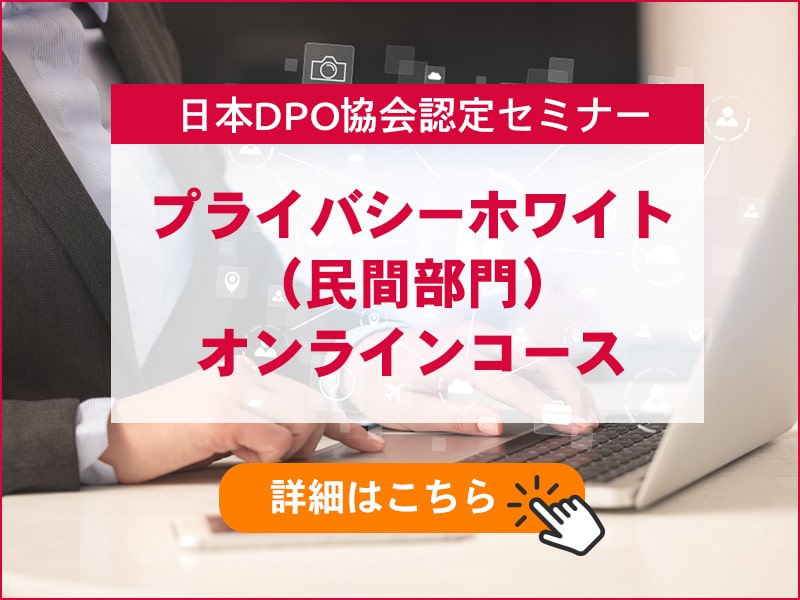 日本DPO協会認定セミナー

プライバシーホワイト
（民間部門）
オンラインコース

詳細はこちら